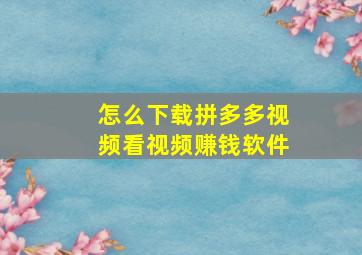 怎么下载拼多多视频看视频赚钱软件